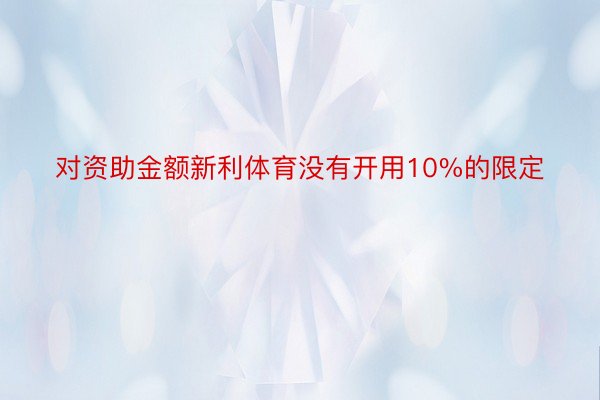 对资助金额新利体育没有开用10%的限定